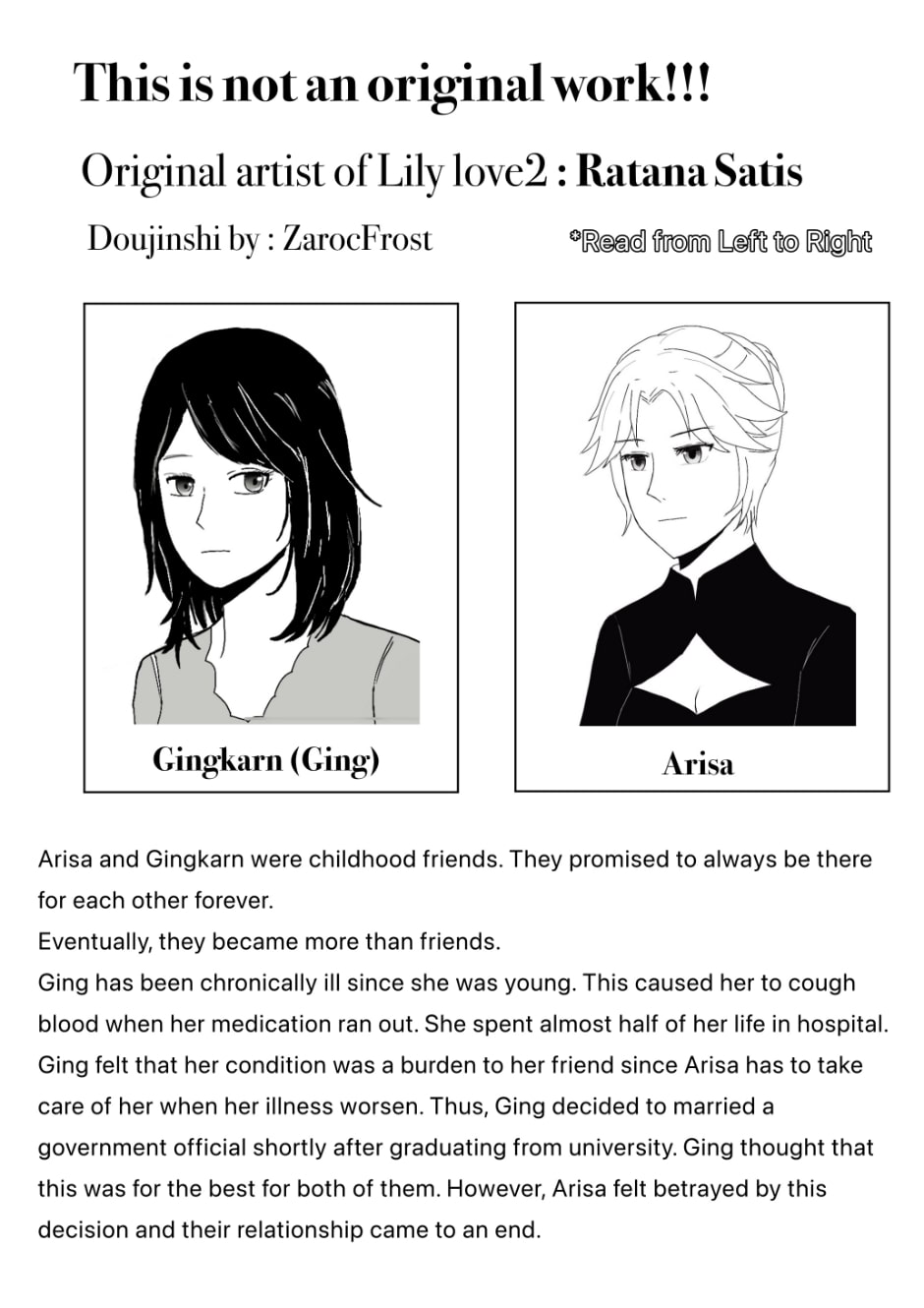 This is not an original work!!!

Original artist of Lily love2 : Ratana Satis

Doujinshi by : ZarocFrost

*Read from Left to Right

Gingkarn (Ging)

Arisa

Arisa and Gingkarn were childhood friends. They promised to always be there for each other forever.

Eventually, they became more than friends.

Ging has been chronically ill since she was young. This caused her to cough blood when her medication ran out. She spent almost half of her life in hospital. Ging felt that her condition was a burden to her friend since Arisa has to take care of her when her illness worsen. Thus, Ging decided to married a government official shortly after graduating from university. Ging thought that this was for the best for both of them. However, Arisa felt betrayed by this decision and their relationship came to an end.